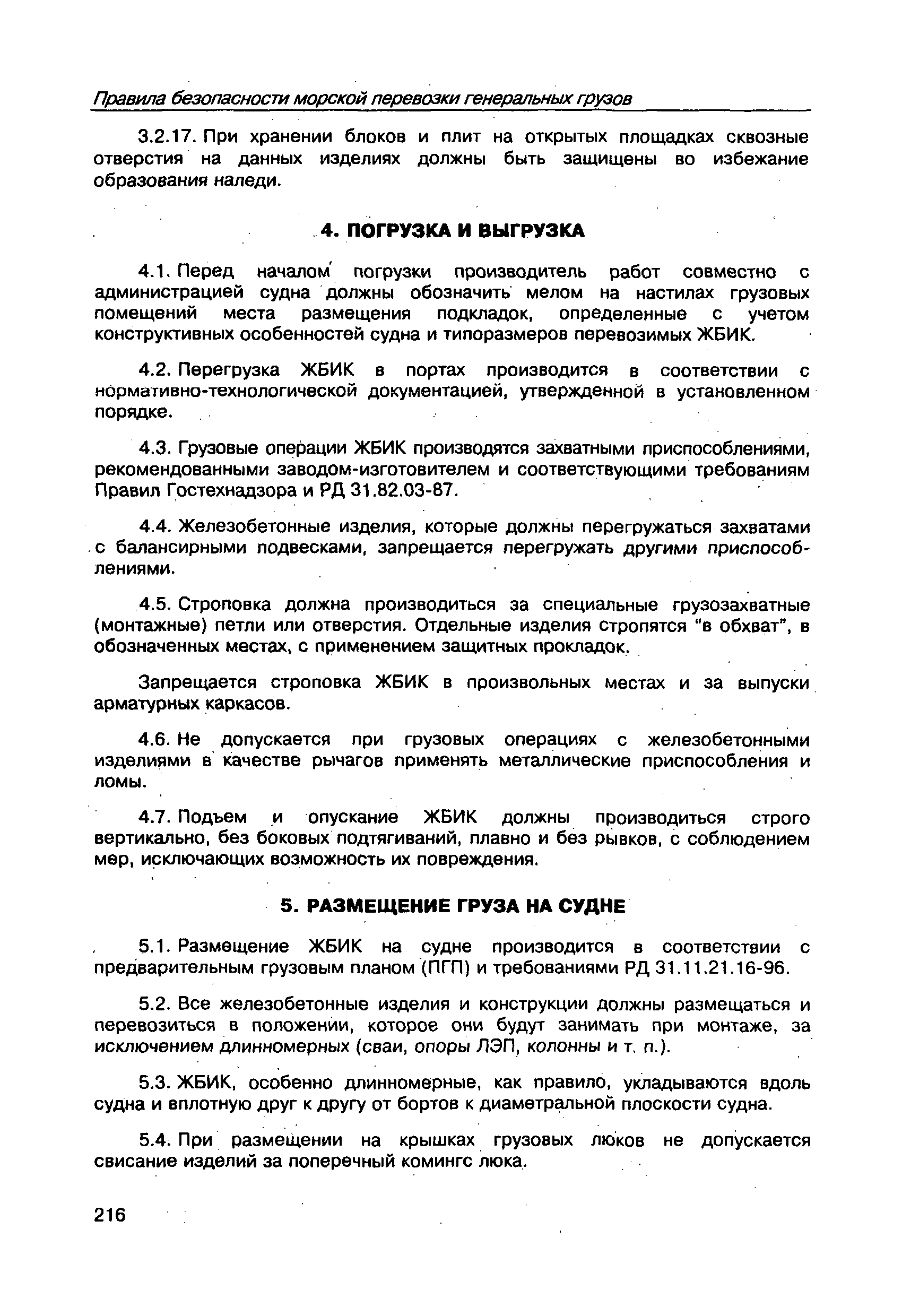 Правила безопасности морской перевозки генеральных грузов

3.2.17. При хранении блоков и плит на открытых площадках сквозные отверстия на данных изделиях должны быть защищены во избежание образования наледи.

4. ПОГРУЗКА И ВЫГРУЗКА

4.1. Перед началом погрузки производитель работ совместно с администрацией судна должны обозначить мелом на настилах грузовых помещений места размещения подкладок, определенные с учетом конструктивных особенностей судна и типоразмеров перевозимых ЖБИК.

4.2. Перегрузка ЖБИК в портах производится в соответствии с нормативно-технологической документацией, утвержденной в установленном порядке.

4.3. Грузовые операции ЖБИК производятся захватными приспособлениями, рекомендованными заводом-изготовителем и соответствующими требованиям Правил Гостехнадзора и РД 31.82.03-87.

4.4. Железобетонные изделия, которые должны перегружаться захватами с балансирными подвесками, запрещается перегружать другими приспособлениями.

4.5. Строповка должна производиться за специальные грузозахватные (монтажные) петли или отверстия. Отдельные изделия стропятся "в обхват", в обозначенных местах, с применением защитных прокладок.

Запрещается строповка ЖБИК в произвольных местах и за выпуски арматурных каркасов.

4.6. Не допускается при грузовых операциях с железобетонными изделиями в качестве рычагов применять металлические приспособления и ломы.

4.7. Подъем и опускание ЖБИК должны производиться строго вертикально, без боковых подтягиваний, плавно и без рывков, с соблюдением мер, исключающих возможность их повреждения.

5. РАЗМЕЩЕНИЕ ГРУЗА НА СУДНЕ

5.1. Размещение ЖБИК на судне производится в соответствии с предварительным грузовым планом (ПГП) и требованиями РД 31.11.21.16-96.

5.2. Все железобетонные изделия и конструкции должны размещаться и перевозиться в положении, которое они будут занимать при монтаже, за исключением длинномерных (сваи, опоры ЛЭП, колонны и т. п.).

5.3. ЖБИК, особенно длинномерные, как правило, укладываются вдоль судна и вплотную друг к другу от бортов к диаметральной плоскости судна.

5.4. При размещении на крышках грузовых люков не допускается свисание изделий за поперечный комингс люка.

216